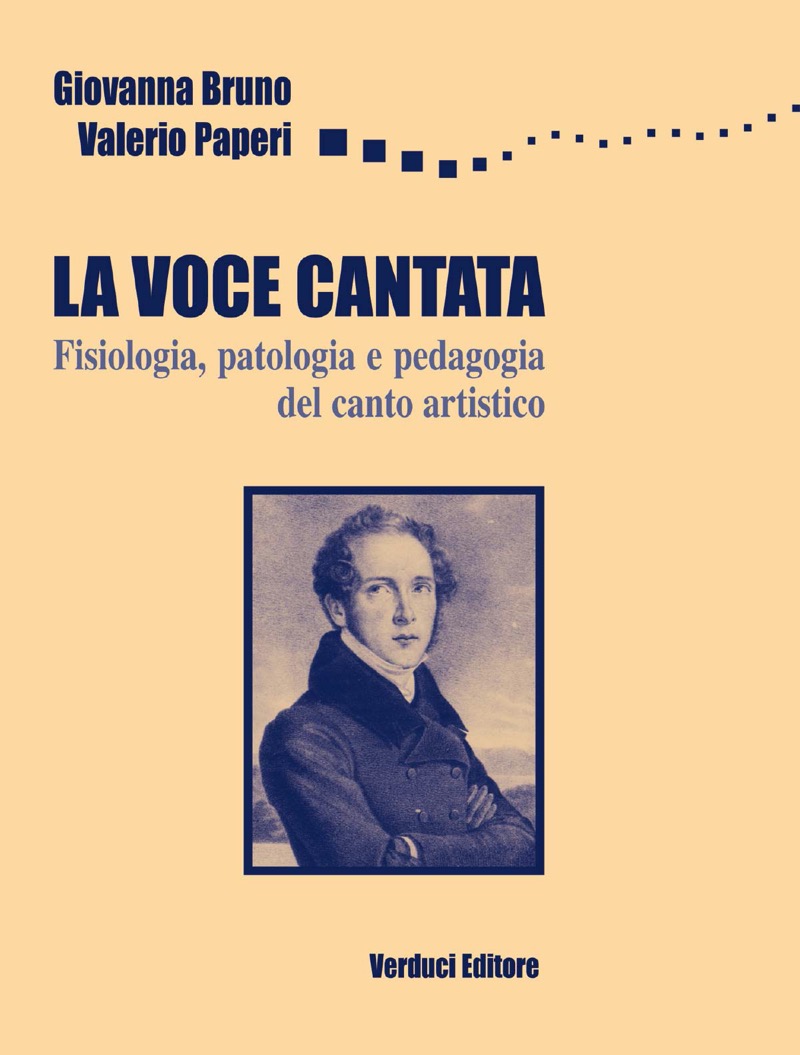 Giovanna Bruno
Valerio Paperi

LA VOCE CANTATA
Fisiologia, patologia e pedagogia
del canto artistico

Verduci Editore